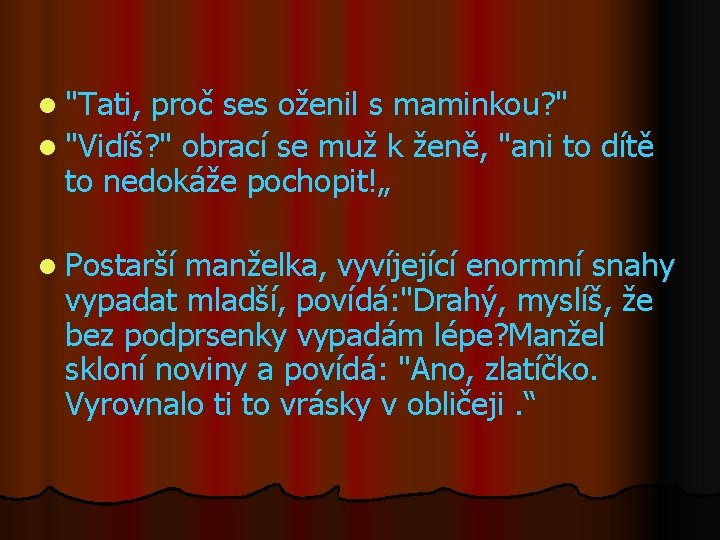 "Tati, proč ses oženil s maminkou?"

"Vidíš?" obrací se muž k ženě, "ani to dítě to nedokáže pochopit!„

Postarší manželka, vyvíjející enormní snahy vypadat mladší, povídá:"Drahý, myslíš, že bez podprsenky vypadám lépe?Manžel skloní noviny a povídá: "Ano, zlatíčko. Vyrovnalo ti to vrásky v obličeji .“